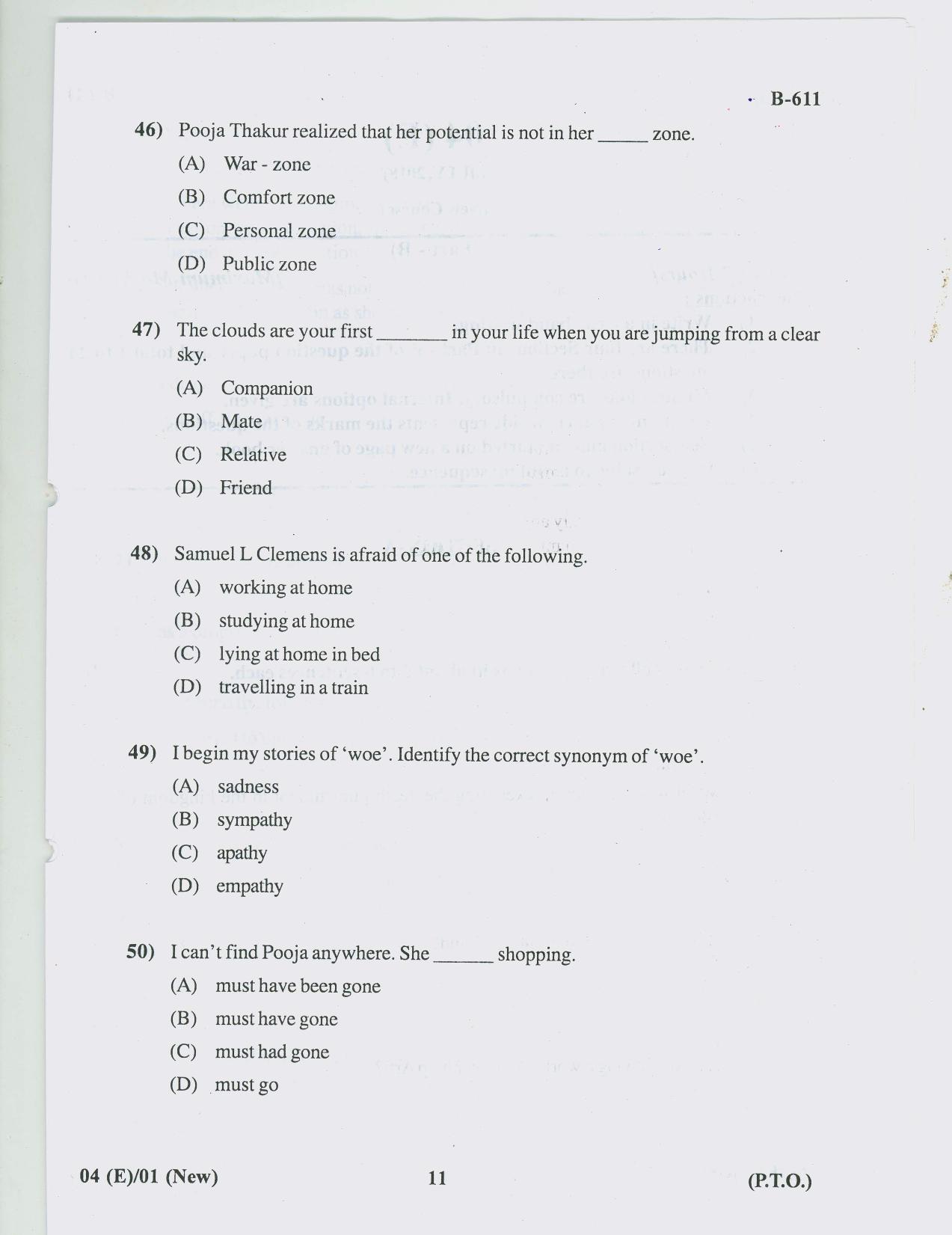 B-611

46) Pooja Thakur realized that her potential is not in her _____ zone.
(A) War - zone
(B) Comfort zone
(C) Personal zone
(D) Public zone

47) The clouds are your first _______ in your life when you are jumping from a clear sky.
(A) Companion
(B) Mate
(C) Relative
(D) Friend

48) Samuel L Clemens is afraid of one of the following.
(A) working at home
(B) studying at home
(C) lying at home in bed
(D) travelling in a train

49) I begin my stories of 'woe'. Identify the correct synonym of 'woe'.
(A) sadness
(B) sympathy
(C) apathy
(D) empathy

50) I can't find Pooja anywhere. She ______ shopping.
(A) must have been gone
(B) must have gone
(C) must had gone
(D) must go

04 (E)/01 (New)
11
(P.T.O.)